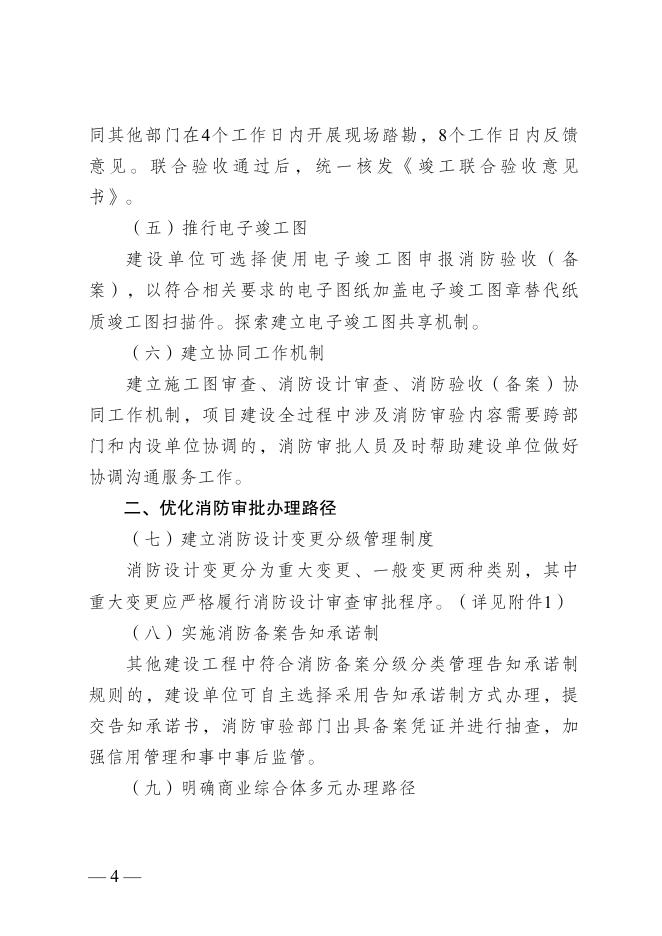 同其他部门在4个工作日内开展现场踏勘，8个工作日内反馈意见。联合验收通过后，统一核发《竣工联合验收意见书》。

（五）推行电子竣工图

建设单位可选择使用电子竣工图申报消防验收（备案），以符合相关要求的电子图纸加盖电子竣工图章替代纸质竣工图扫描件。探索建立电子竣工图共享机制。

（六）建立协同工作机制

建立施工图审查、消防设计审查、消防验收（备案）协同工作机制，项目建设全过程中涉及消防审验内容需要跨部门和内设单位协调的，消防审批人员及时帮助建设单位做好协调沟通服务工作。

二、优化消防审批办理路径

（七）建立消防设计变更分级管理制度

消防设计变更分为重大变更、一般变更两种类别，其中重大变更应严格履行消防设计审查审批程序。（详见附件1）

（八）实施消防备案告知承诺制

其他建设工程中符合消防备案分级分类管理告知承诺制规则的，建设单位可自主选择采用告知承诺制方式办理，提交告知承诺书，消防审验部门出具备案凭证并进行抽查，加强信用管理和事中事后监管。

（九）明确商业综合体多元办理路径

— 4 —